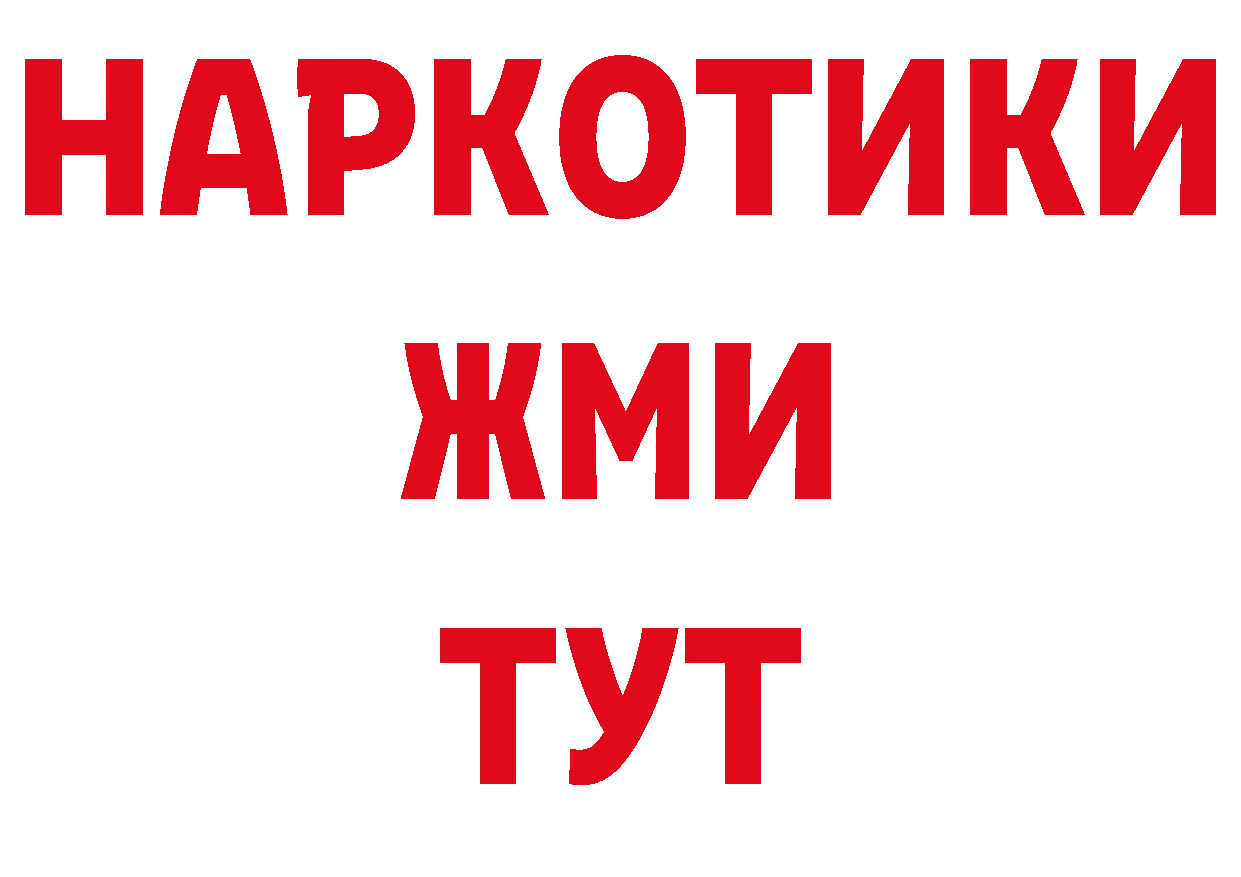 НАРКОТИКИ
ЖМИ
ТУТ